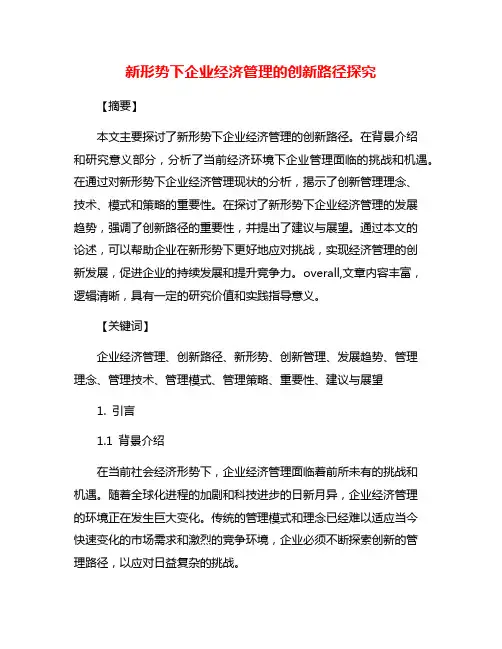 新形势下企业经济管理的创新路径探究

【摘要】

本文主要探讨了新形势下企业经济管理的创新路径。在背景介绍和研究意义部分，分析了当前经济环境下企业管理面临的挑战和机遇。在通过对新形势下企业经济管理现状的分析，揭示了创新管理理念、技术、模式和策略的重要性。在探讨了新形势下企业经济管理的发展趋势，强调了创新路径的重要性，并提出了建议与展望。通过本文的论述，可以帮助企业在新形势下更好地应对挑战，实现经济管理的创新发展，促进企业的持续发展和提升竞争力。overall,文章内容丰富，逻辑清晰，具有一定的研究价值和实践指导意义。

【关键词】

企业经济管理、创新路径、新形势、创新管理、发展趋势、管理理念、管理技术、管理模式、管理策略、重要性、建议与展望

1. 引言

1.1 背景介绍

在当前社会经济形势下，企业经济管理面临着前所未有的挑战和机遇。随着全球化进程的加剧和科技进步的日新月异，企业经济管理的环境正在发生巨大变化。传统的管理模式和理念已经难以适应当今快速变化的市场需求和激烈的竞争环境，企业必须不断探索创新的管理路径，以应对日益复杂的挑战。